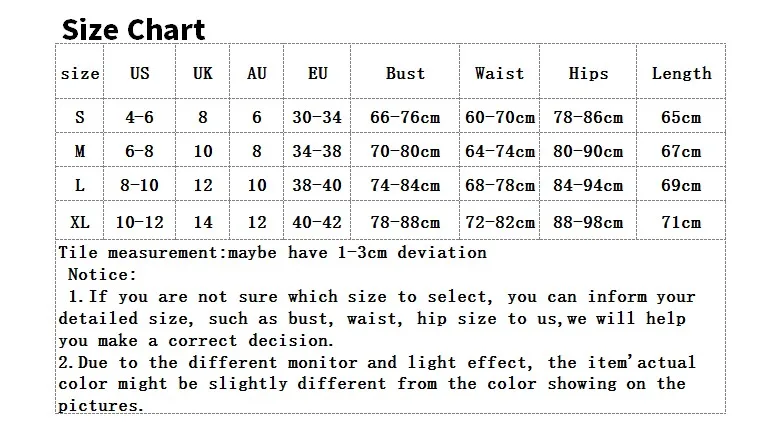 Size Chart

| size | US | UK | AU | EU | Bust | Waist | Hips | Length |
|---|---|---|---|---|---|---|---|---|
| S | 4-6 | 8 | 6 | 30-34 | 66-76cm | 60-70cm | 78-86cm | 65cm |
| M | 6-8 | 10 | 8 | 34-38 | 70-80cm | 64-74cm | 80-90cm | 67cm |
| L | 8-10 | 12 | 10 | 38-40 | 74-84cm | 68-78cm | 84-94cm | 69cm |
| XL | 10-12 | 14 | 12 | 40-42 | 78-88cm | 72-82cm | 88-98cm | 71cm |

Tile measurement:maybe have 1-3cm deviation
Notice:
1.If you are not sure which size to select, you can inform your detailed size, such as bust, waist, hip size to us,we will help you make a correct decision.
2.Due to the different monitor and light effect, the item'actual color might be slightly different from the color showing on the pictures.